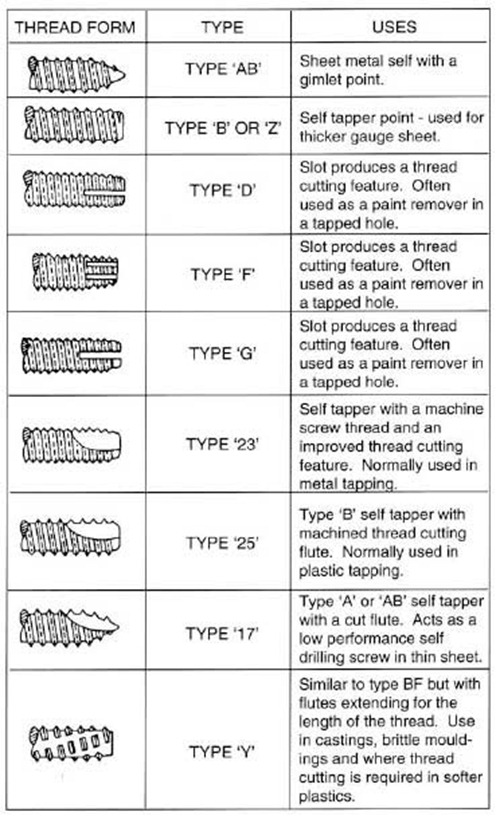 | THREAD FORM | TYPE | USES |
|---|---|---|
| | TYPE 'AB' | Sheet metal self with a gimlet point. |
| | TYPE 'B' OR 'Z' | Self tapper point - used for thicker gauge sheet. |
| | TYPE 'D' | Slot produces a thread cutting feature. Often used as a paint remover in a tapped hole. |
| | TYPE 'F' | Slot produces a thread cutting feature. Often used as a paint remover in a tapped hole. |
| | TYPE 'G' | Slot produces a thread cutting feature. Often used as a paint remover in a tapped hole. |
| | TYPE '23' | Self tapper with a machine screw thread and an improved thread cutting feature. Normally used in metal tapping. |
| | TYPE '25' | Type 'B' self tapper with machined thread cutting flute. Normally used in plastic tapping. |
| | TYPE '17' | Type 'A' or 'AB' self tapper with a cut flute. Acts as a low performance self drilling screw in thin sheet. |
| | TYPE 'Y' | Similar to type BF but with flutes extending for the length of the thread. Use in castings, brittle mouldings and where thread cutting is required in softer plastics. |